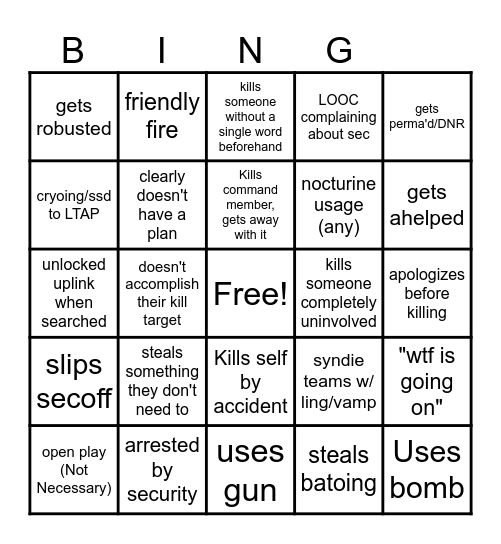 | B | I | N | G | |
|---|---|---|---|---|
| gets robusted | friendly fire | kills someone without a single word beforehand | LOOC complaining about sec | gets perma'd/DNR |
| cryoing/ssd to LTAP | clearly doesn't have a plan | Kills command member, gets away with it | nocturine usage (any) | gets ahelped |
| unlocked uplink when searched | doesn't accomplish their kill target | Free! | kills someone completely uninvolved | apologizes before killing |
| slips secoff | steals something they don't need to | Kills self by accident | syndie teams w/ ling/vamp | "wtf is going on" |
| open play (Not Necessary) | arrested by security | uses gun | steals batoing | Uses bomb |